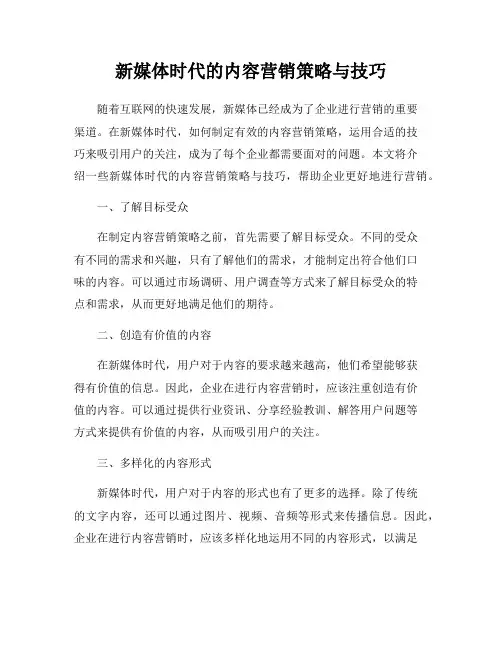 新媒体时代的内容营销策略与技巧

随着互联网的快速发展，新媒体已经成为了企业进行营销的重要渠道。在新媒体时代，如何制定有效的内容营销策略，运用合适的技巧来吸引用户的关注，成为了每个企业都需要面对的问题。本文将介绍一些新媒体时代的内容营销策略与技巧，帮助企业更好地进行营销。

一、了解目标受众

在制定内容营销策略之前，首先需要了解目标受众。不同的受众有不同的需求和兴趣，只有了解他们的需求，才能制定出符合他们口味的内容。可以通过市场调研、用户调查等方式来了解目标受众的特点和需求，从而更好地满足他们的期待。

二、创造有价值的内容

在新媒体时代，用户对于内容的要求越来越高，他们希望能够获得有价值的信息。因此，企业在进行内容营销时，应该注重创造有价值的内容。可以通过提供行业资讯、分享经验教训、解答用户问题等方式来提供有价值的内容，从而吸引用户的关注。

三、多样化的内容形式

新媒体时代，用户对于内容的形式也有了更多的选择。除了传统的文字内容，还可以通过图片、视频、音频等形式来传播信息。因此，企业在进行内容营销时，应该多样化地运用不同的内容形式，以满足